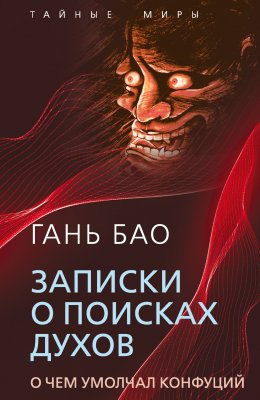 ТАЙНЫЕ МИРЫ

ГАНЬ БАО

ЗАПИСКИ О ПОИСКАХ ДУХОВ

О ЧЕМ УМОЛЧАЛ КОНФУЦИЙ